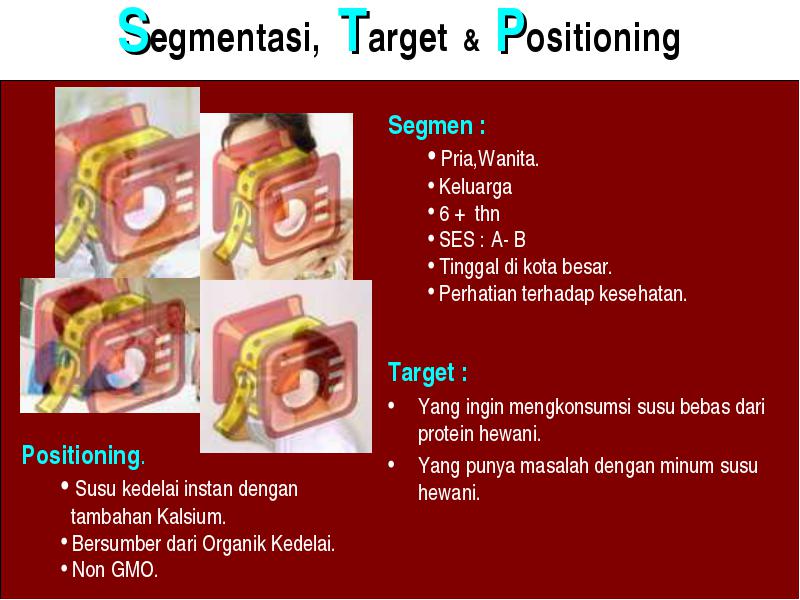 Segmentasi, Target & Positioning

Segmen :
• Pria,Wanita.
• Keluarga
• 6 + thn
• SES : A- B
• Tinggal di kota besar.
• Perhatian terhadap kesehatan.

Target :
• Yang ingin mengkonsumsi susu bebas dari protein hewani.
• Yang punya masalah dengan minum susu hewani.

Positioning.
• Susu kedelai instan dengan tambahan Kalsium.
• Bersumber dari Organik Kedelai.
• Non GMO.